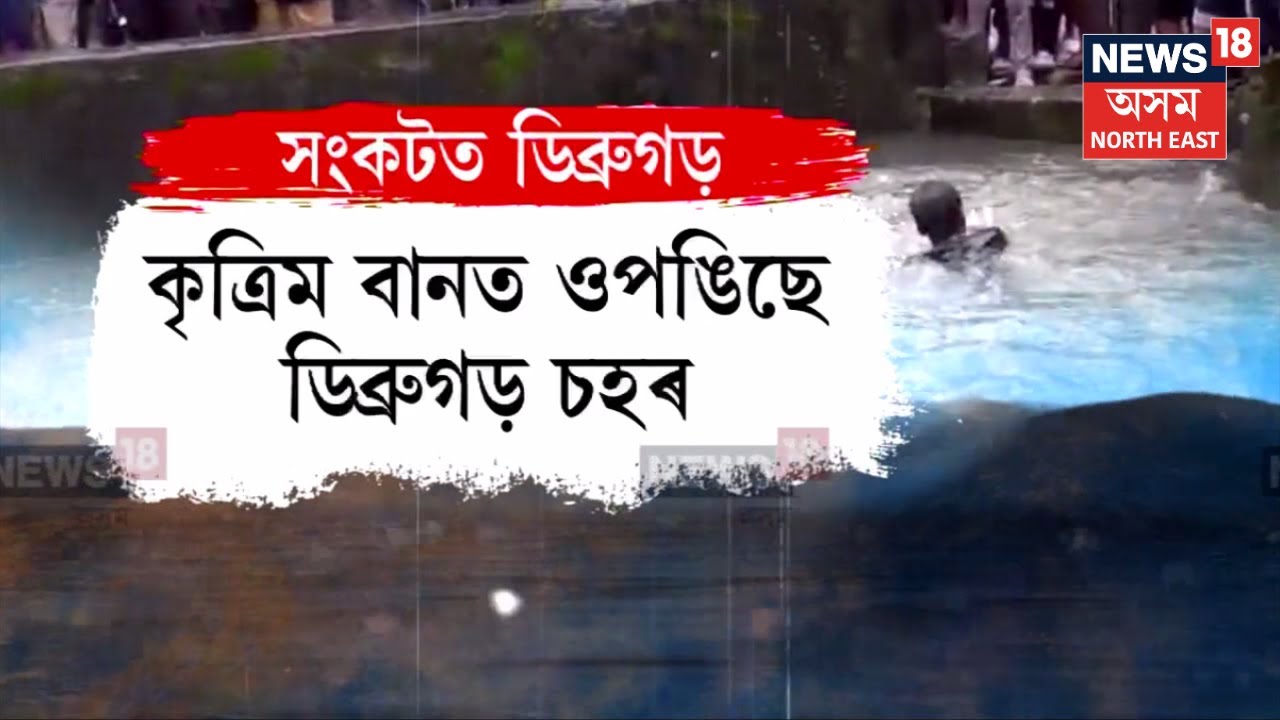 NEWS 18
অসম
NORTH EAST

সংকটত ডিব্ৰুগড়

কৃত্ৰিম বানত ওপঙিছে ডিব্ৰুগড় চহৰ

NEWS 18

NEWS 18